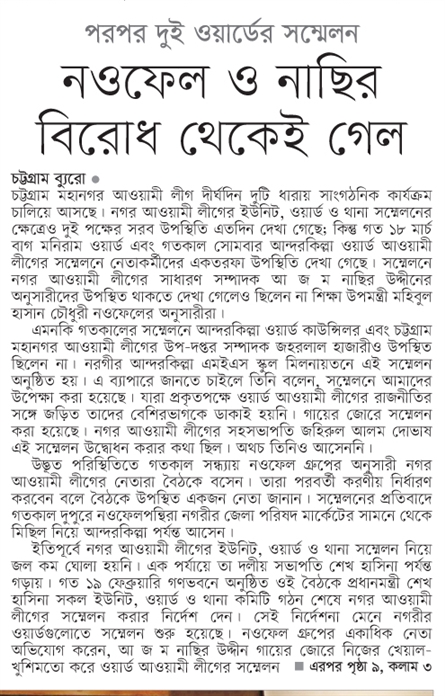 পরপর দুই ওয়ার্ডের সম্মেলন

নওফেল ও নাছির বিরোধ থেকেই গেল

চট্টগ্রাম ব্যুরো ●
চট্টগ্রাম মহানগর আওয়ামী লীগ দীর্ঘদিন দুটি ধারায় সাংগঠনিক কার্যক্রম চালিয়ে আসছে। নগর আওয়ামী লীগের ইউনিট, ওয়ার্ড ও থানা সম্মেলনের ক্ষেত্রেও দুই পক্ষের সরব উপস্থিতি এতদিন দেখা গেছে; কিন্তু গত ১৮ মার্চ বাগ মনিরাম ওয়ার্ড এবং গতকাল সোমবার আন্দরকিল্লা ওয়ার্ড আওয়ামী লীগের সম্মেলনে নেতাকর্মীদের একতরফা উপস্থিতি দেখা গেছে। সম্মেলনে নগর আওয়ামী লীগের সাধারণ সম্পাদক আ জ ম নাছির উদ্দীনের অনুসারীদের উপস্থিত থাকতে দেখা গেলেও ছিলেন না শিক্ষা উপমন্ত্রী মহিবুল হাসান চৌধুরী নওফেলের অনুসারীরা।

এমনকি গতকালের সম্মেলনে আন্দরকিল্লা ওয়ার্ড কাউন্সিলর এবং চট্টগ্রাম মহানগর আওয়ামী লীগের উপ-দপ্তর সম্পাদক জহরলাল হাজারীও উপস্থিত ছিলেন না। নগরীর আন্দরকিল্লা এমইএস স্কুল মিলনায়তনে এই সম্মেলন অনুষ্ঠিত হয়। এ ব্যাপারে জানতে চাইলে তিনি বলেন, সম্মেলনে আমাদের উপেক্ষা করা হয়েছে। যারা প্রকৃতপক্ষে ওয়ার্ড আওয়ামী লীগের রাজনীতির সঙ্গে জড়িত তাদের বেশিরভাগকে ডাকাই হয়নি। গায়ের জোরে সম্মেলন করা হয়েছে। নগর আওয়ামী লীগের সহসভাপতি জহিরুল আলম দোভাষ এই সম্মেলন উদ্বোধন করার কথা ছিল। অথচ তিনিও আসেননি।

উদ্ভূত পরিস্থিতিতে গতকাল সন্ধ্যায় নওফেল গ্রুপের অনুসারী নগর আওয়ামী লীগের নেতারা বৈঠকে বসেন। তারা পরবর্তী করণীয় নির্ধারণ করবেন বলে বৈঠকে উপস্থিত একজন নেতা জানান। সম্মেলনের প্রতিবাদে গতকাল দুপুরে নওফেলপন্থিরা নগরীর জেলা পরিষদ মার্কেটের সামনে থেকে মিছিল নিয়ে আন্দরকিল্লা পর্যন্ত আসেন।

ইতিপূর্বে নগর আওয়ামী লীগের ইউনিট, ওয়ার্ড ও থানা সম্মেলন নিয়ে জল কম ঘোলা হয়নি। এক পর্যায়ে তা দলীয় সভাপতি শেখ হাসিনা পর্যন্ত গড়ায়। গত ১৯ ফেব্রুয়ারি গণভবনে অনুষ্ঠিত ওই বৈঠকে প্রধানমন্ত্রী শেখ হাসিনা সকল ইউনিট, ওয়ার্ড ও থানা কমিটি গঠন শেষে নগর আওয়ামী লীগের সম্মেলন করার নির্দেশ দেন। সেই নির্দেশনা মেনে নগরীর ওয়ার্ডগুলোতে সম্মেলন শুরু হয়েছে। নওফেল গ্রুপের একাধিক নেতা অভিযোগ করেন, আ জ ম নাছির উদ্দীন গায়ের জোরে নিজের খেয়াল-খুশিমতো করে ওয়ার্ড আওয়ামী লীগের সম্মেলন ■ এরপর পৃষ্ঠা ৯, কলাম ৩